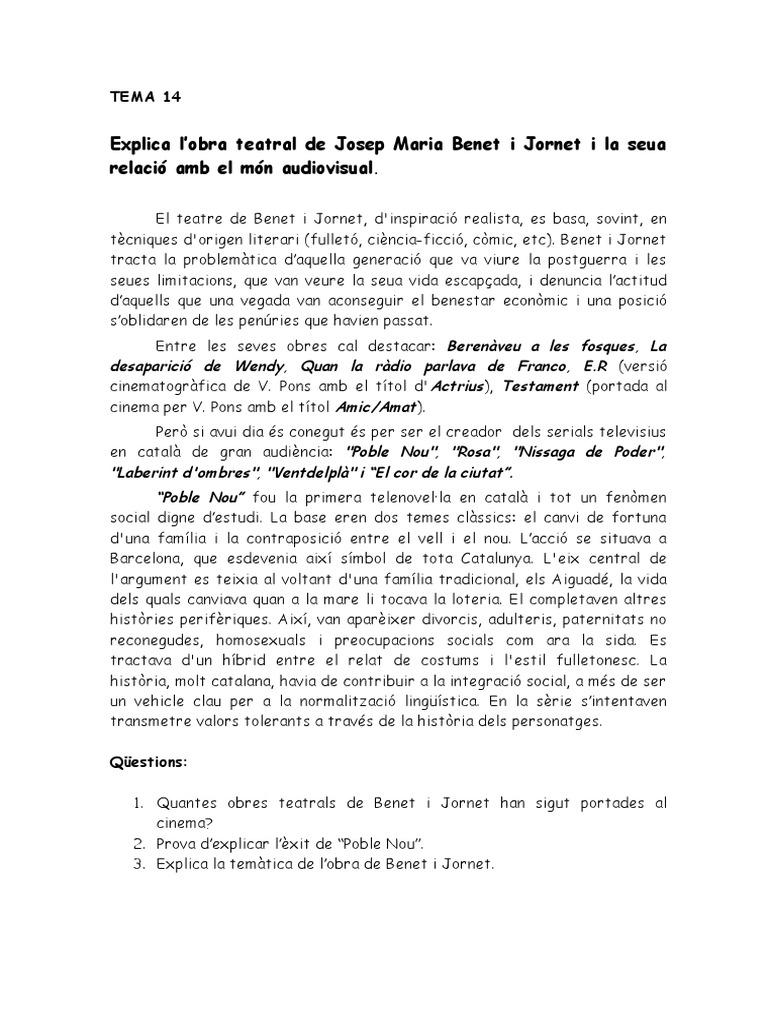 TEMA 14

Explica l'obra teatral de Josep Maria Benet i Jornet i la seua relació amb el món audiovisual.

El teatre de Benet i Jornet, d'inspiració realista, es basa, sovint, en tècniques d'origen literari (fulletó, ciència-ficció, còmic, etc). Benet i Jornet tracta la problemàtica d'aquella generació que va viure la postguerra i les seues limitacions, que van veure la seua vida escapçada, i denuncia l'actitud d'aquells que una vegada van aconseguir el benestar econòmic i una posició s'oblidaren de les penúries que havien passat.

Entre les seves obres cal destacar: Berenàveu a les fosques, La desaparició de Wendy, Quan la ràdio parlava de Franco, E.R (versió cinematogràfica de V. Pons amb el títol d'Actrius), Testament (portada al cinema per V. Pons amb el títol Amic/Amat).

Però si avui dia és conegut és per ser el creador dels serials televisius en català de gran audiència: "Poble Nou", "Rosa", "Nissaga de Poder", "Laberint d'ombres", "Ventdelplà" i "El cor de la ciutat".

"Poble Nou" fou la primera telenovel·la en català i tot un fenòmen social digne d'estudi. La base eren dos temes clàssics: el canvi de fortuna d'una família i la contraposició entre el vell i el nou. L'acció se situava a Barcelona, que esdevenia així símbol de tota Catalunya. L'eix central de l'argument es teixia al voltant d'una família tradicional, els Aiguadé, la vida dels quals canviava quan a la mare li tocava la loteria. El completaven altres històries perifèriques. Així, van aparèixer divorcis, adulteris, paternitats no reconegudes, homosexuals i preocupacions socials com ara la sida. Es tractava d'un híbrid entre el relat de costums i l'estil fulletonesc. La història, molt catalana, havia de contribuir a la integració social, a més de ser un vehicle clau per a la normalització lingüística. En la sèrie s'intentaven transmetre valors tolerants a través de la història dels personatges.

Qüestions:

1. Quantes obres teatrals de Benet i Jornet han sigut portades al cinema?
2. Prova d'explicar l'èxit de "Poble Nou".
3. Explica la temàtica de l'obra de Benet i Jornet.